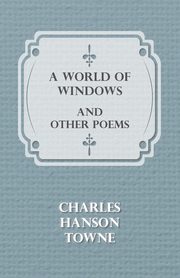 A WORLD OF WINDOWS

AND OTHER POEMS

CHARLES HANSON TOWNE